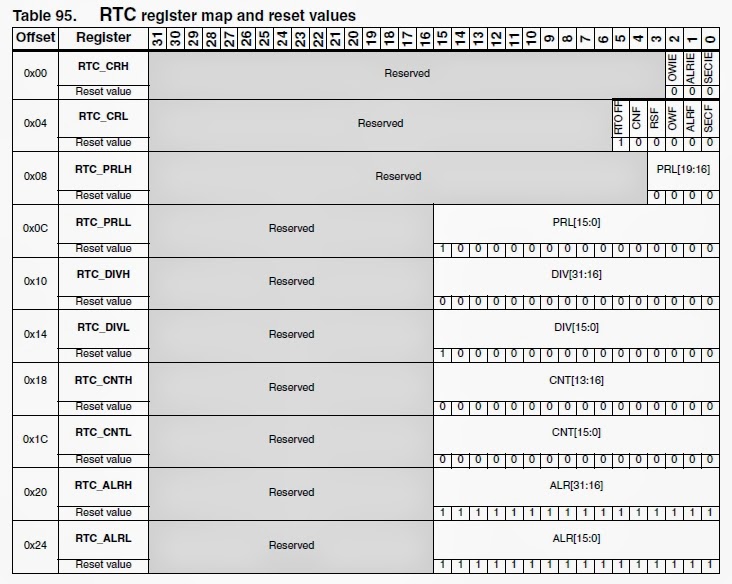 Table 95. RTC register map and reset values

| Offset | Register | 31 | 30 | 29 | 28 | 27 | 26 | 25 | 24 | 23 | 22 | 21 | 20 | 19 | 18 | 17 | 16 | 15 | 14 | 13 | 12 | 11 | 10 | 9 | 8 | 7 | 6 | 5 | 4 | 3 | 2 | 1 | 0 |
|---|---|---|---|---|---|---|---|---|---|---|---|---|---|---|---|---|---|---|---|---|---|---|---|---|---|---|---|---|---|---|---|---|---|
| 0x00 | RTC_CRH | Reserved | | | | | | | | | | | | | | | | | | | | | | | | | | | | | OWIE | ALRIE | SECIE |
| | Reset value | | | | | | | | | | | | | | | | | | | | | | | | | | | | | | 0 | 0 | 0 |
| 0x04 | RTC_CRL | Reserved | | | | | | | | | | | | | | | | | | | | | | | | | | RTOFF | CNF | RSF | OWF | ALRF | SECF |
| | Reset value | | | | | | | | | | | | | | | | | | | | | | | | | | | 1 | 0 | 0 | 0 | 0 | 0 |
| 0x08 | RTC_PRLH | Reserved | | | | | | | | | | | | | | | | | | | | | | | | | | | | PRL[19:16] | | | |
| | Reset value | | | | | | | | | | | | | | | | | | | | | | | | | | | | | 0 | 0 | 0 | 0 |
| 0x0C | RTC_PRLL | Reserved | | | | | | | | | | | | | | | | PRL[15:0] | | | | | | | | | | | | | | | |
| | Reset value | | | | | | | | | | | | | | | | | 1 | 0 | 0 | 0 | 0 | 0 | 0 | 0 | 0 | 0 | 0 | 0 | 0 | 0 | 0 | 0 |
| 0x10 | RTC_DIVH | Reserved | | | | | | | | | | | | | | | | DIV[31:16] | | | | | | | | | | | | | | | |
| | Reset value | | | | | | | | | | | | | | | | | 0 | 0 | 0 | 0 | 0 | 0 | 0 | 0 | 0 | 0 | 0 | 0 | 0 | 0 | 0 | 0 |
| 0x14 | RTC_DIVL | Reserved | | | | | | | | | | | | | | | | DIV[15:0] | | | | | | | | | | | | | | | |
| | Reset value | | | | | | | | | | | | | | | | | 1 | 0 | 0 | 0 | 0 | 0 | 0 | 0 | 0 | 0 | 0 | 0 | 0 | 0 | 0 | 0 |
| 0x18 | RTC_CNTH | Reserved | | | | | | | | | | | | | | | | CNT[13:16] | | | | | | | | | | | | | | | |
| | Reset value | | | | | | | | | | | | | | | | | 0 | 0 | 0 | 0 | 0 | 0 | 0 | 0 | 0 | 0 | 0 | 0 | 0 | 0 | 0 | 0 |
| 0x1C | RTC_CNTL | Reserved | | | | | | | | | | | | | | | | CNT[15:0] | | | | | | | | | | | | | | | |
| | Reset value | | | | | | | | | | | | | | | | | 0 | 0 | 0 | 0 | 0 | 0 | 0 | 0 | 0 | 0 | 0 | 0 | 0 | 0 | 0 | 0 |
| 0x20 | RTC_ALRH | Reserved | | | | | | | | | | | | | | | | ALR[31:16] | | | | | | | | | | | | | | | |
| | Reset value | | | | | | | | | | | | | | | | | 1 | 1 | 1 | 1 | 1 | 1 | 1 | 1 | 1 | 1 | 1 | 1 | 1 | 1 | 1 | 1 |
| 0x24 | RTC_ALRL | Reserved | | | | | | | | | | | | | | | | ALR[15:0] | | | | | | | | | | | | | | | |
| | Reset value | | | | | | | | | | | | | | | | | 1 | 1 | 1 | 1 | 1 | 1 | 1 | 1 | 1 | 1 | 1 | 1 | 1 | 1 | 1 | 1 |